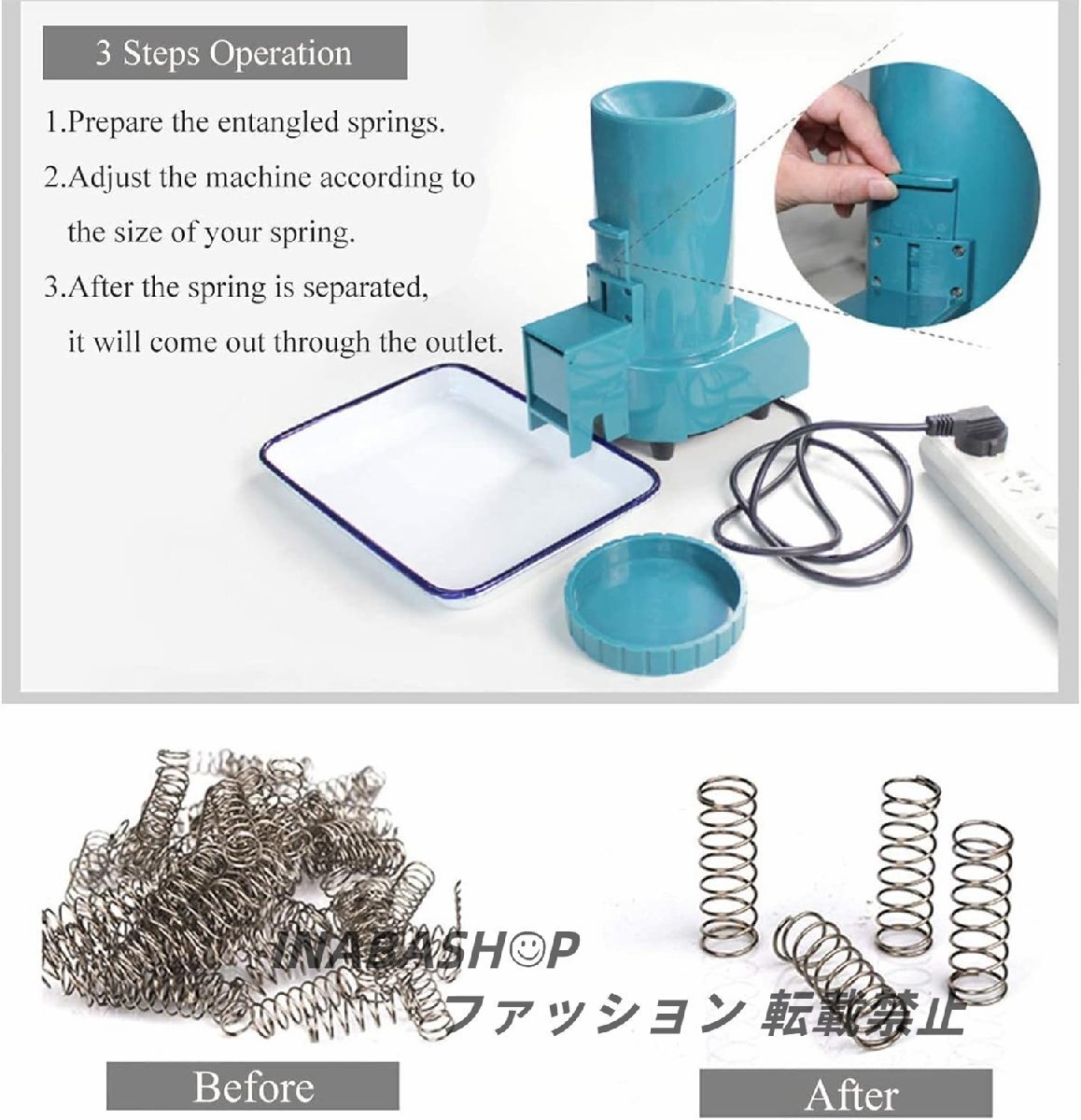 3 Steps Operation

1.Prepare the entangled springs.

2.Adjust the machine according to the size of your spring.

3.After the spring is separated, it will come out through the outlet.

Before

After

INABASHOP
ファッション 転載禁止